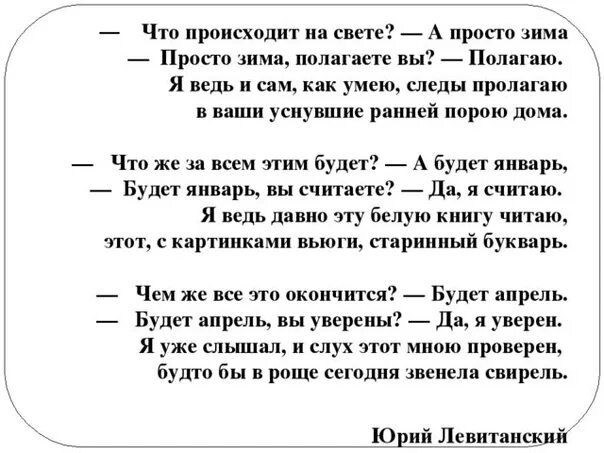 — Что происходит на свете? — А просто зима
— Просто зима, полагаете вы? — Полагаю.
Я ведь и сам, как умею, следы пролагаю
в ваши уснувшие ранней порою дома.

— Что же за всем этим будет? — А будет январь,
— Будет январь, вы считаете? — Да, я считаю.
Я ведь давно эту белую книгу читаю,
этот, с картинками вьюги, старинный букварь.

— Чем же все это окончится? — Будет апрель.
— Будет апрель, вы уверены? — Да, я уверен.
Я уже слышал, и слух этот мною проверен,
будто бы в роще сегодня звенела свирель.

Юрий Левитанский